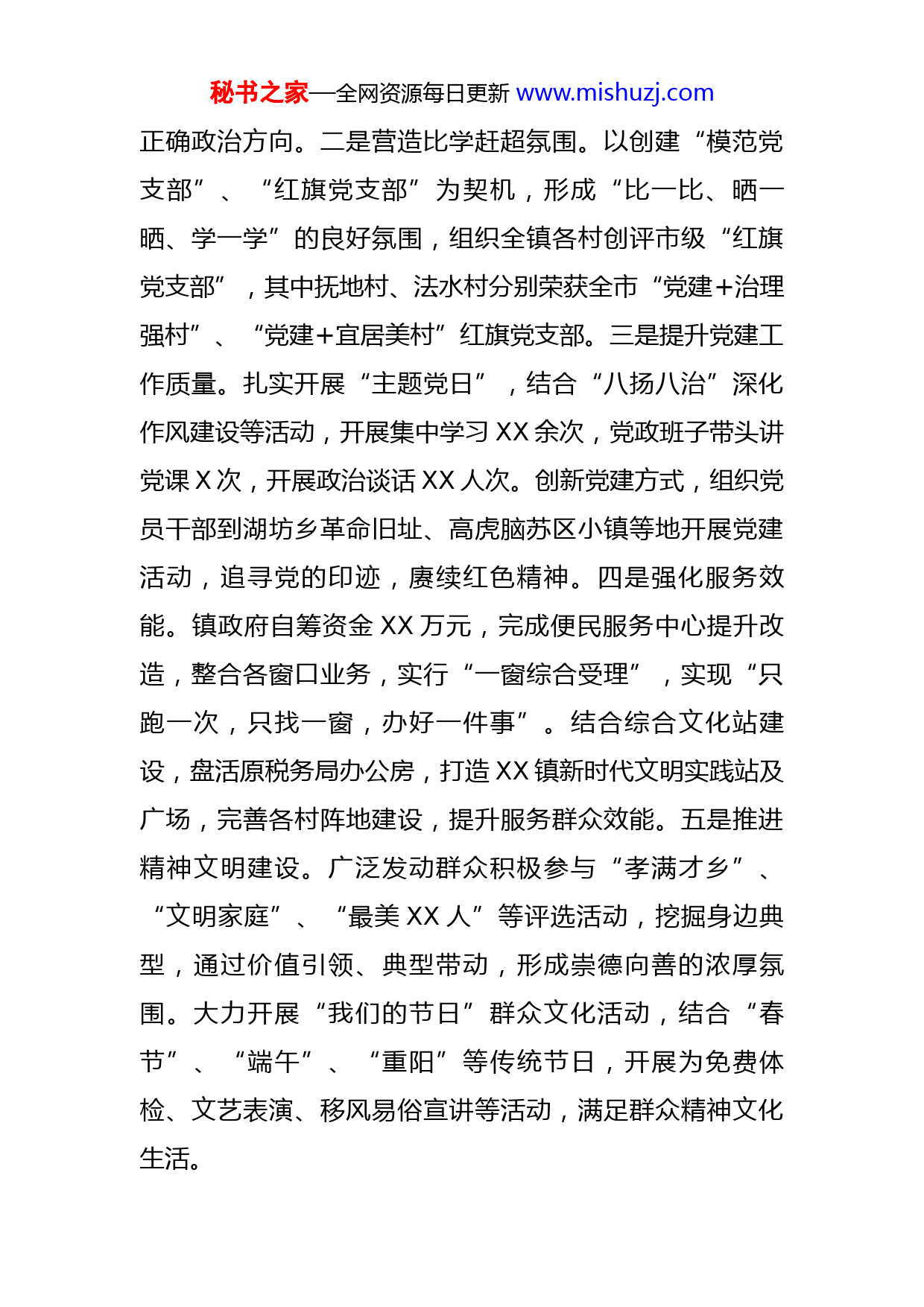 秘书之家—全网资源每日更新 www.mishuzj.com

正确政治方向。二是营造比学赶超氛围。以创建“模范党支部”、“红旗党支部”为契机，形成“比一比、晒一晒、学一学”的良好氛围，组织全镇各村创评市级“红旗党支部”，其中抚地村、法水村分别荣获全市“党建+治理强村”、“党建+宜居美村”红旗党支部。三是提升党建工作质量。扎实开展“主题党日”，结合“八扬八治”深化作风建设等活动，开展集中学习 XX 余次，党政班子带头讲党课 X 次，开展政治谈话 XX 人次。创新党建方式，组织党员干部到湖坊乡革命旧址、高虎脑苏区小镇等地开展党建活动，追寻党的印迹，赓续红色精神。四是强化服务效能。镇政府自筹资金 XX 万元，完成便民服务中心提升改造，整合各窗口业务，实行“一窗综合受理”，实现“只跑一次，只找一窗，办好一件事”。结合综合文化站建设，盘活原税务局办公房，打造 XX 镇新时代文明实践站及广场，完善各村阵地建设，提升服务群众效能。五是推进精神文明建设。广泛发动群众积极参与“孝满才乡”、“文明家庭”、“最美 XX 人”等评选活动，挖掘身边典型，通过价值引领、典型带动，形成崇德向善的浓厚氛围。大力开展“我们的节日”群众文化活动，结合“春节”、“端午”、“重阳”等传统节日，开展为免费体检、文艺表演、移风易俗宣讲等活动，满足群众精神文化生活。